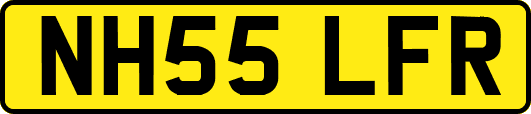 NH55 LFR